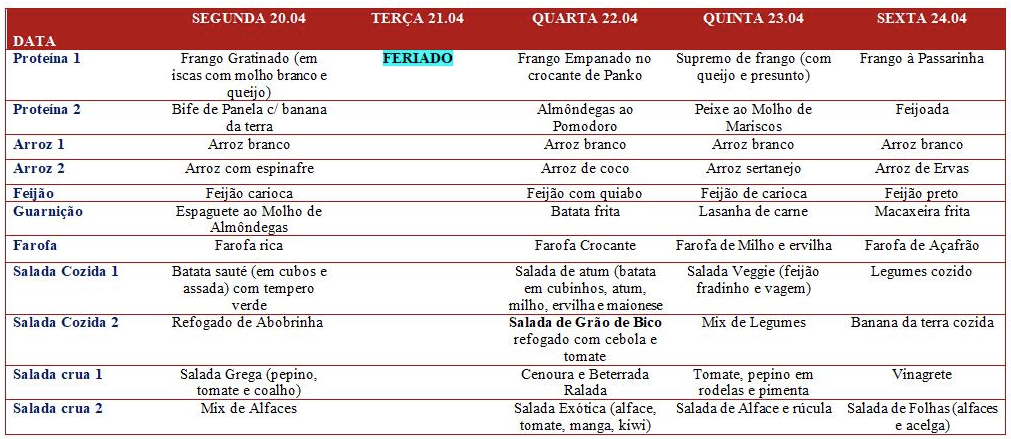 | DATA | SEGUNDA 20.04 | TERÇA 21.04 | QUARTA 22.04 | QUINTA 23.04 | SEXTA 24.04 |
|---|---|---|---|---|---|
| Proteína 1 | Frango Gratinado (em iscas com molho branco e queijo) | FERIADO | Frango Empanado no crocante de Panko | Supremo de frango (com queijo e presunto) | Frango à Passarinha |
| Proteína 2 | Bife de Panela c/ banana da terra | | Almôndegas ao Pomodoro | Peixe ao Molho de Mariscos | Feijoada |
| Arroz 1 | Arroz branco | | Arroz branco | Arroz branco | Arroz branco |
| Arroz 2 | Arroz com espinafre | | Arroz de coco | Arroz sertanejo | Arroz de Ervas |
| Feijão | Feijão carioca | | Feijão com quiabo | Feijão de carioca | Feijão preto |
| Guarnição | Espaguete ao Molho de Almôndegas | | Batata frita | Lasanha de carne | Macaxeira frita |
| Farofa | Farofa rica | | Farofa Crocante | Farofa de Milho e ervilha | Farofa de Açafrão |
| Salada Cozida 1 | Batata sauté (em cubos e assada) com tempero verde | | Salada de atum (batata em cubinhos, atum, milho, ervilha e maionese | Salada Veggie (feijão fradinho e vagem) | Legumes cozido |
| Salada Cozida 2 | Refogado de Abobrinha | | Salada de Grão de Bico refogado com cebola e tomate | Mix de Legumes | Banana da terra cozida |
| Salada crua 1 | Salada Grega (pepino, tomate e coalho) | | Cenoura e Beterrada Ralada | Tomate, pepino em rodelas e pimenta | Vinagrete |
| Salada crua 2 | Mix de Alfaces | | Salada Exótica (alface, tomate, manga, kiwi) | Salada de Alface e rúcula | Salada de Folhas (alfaces e acelga) |